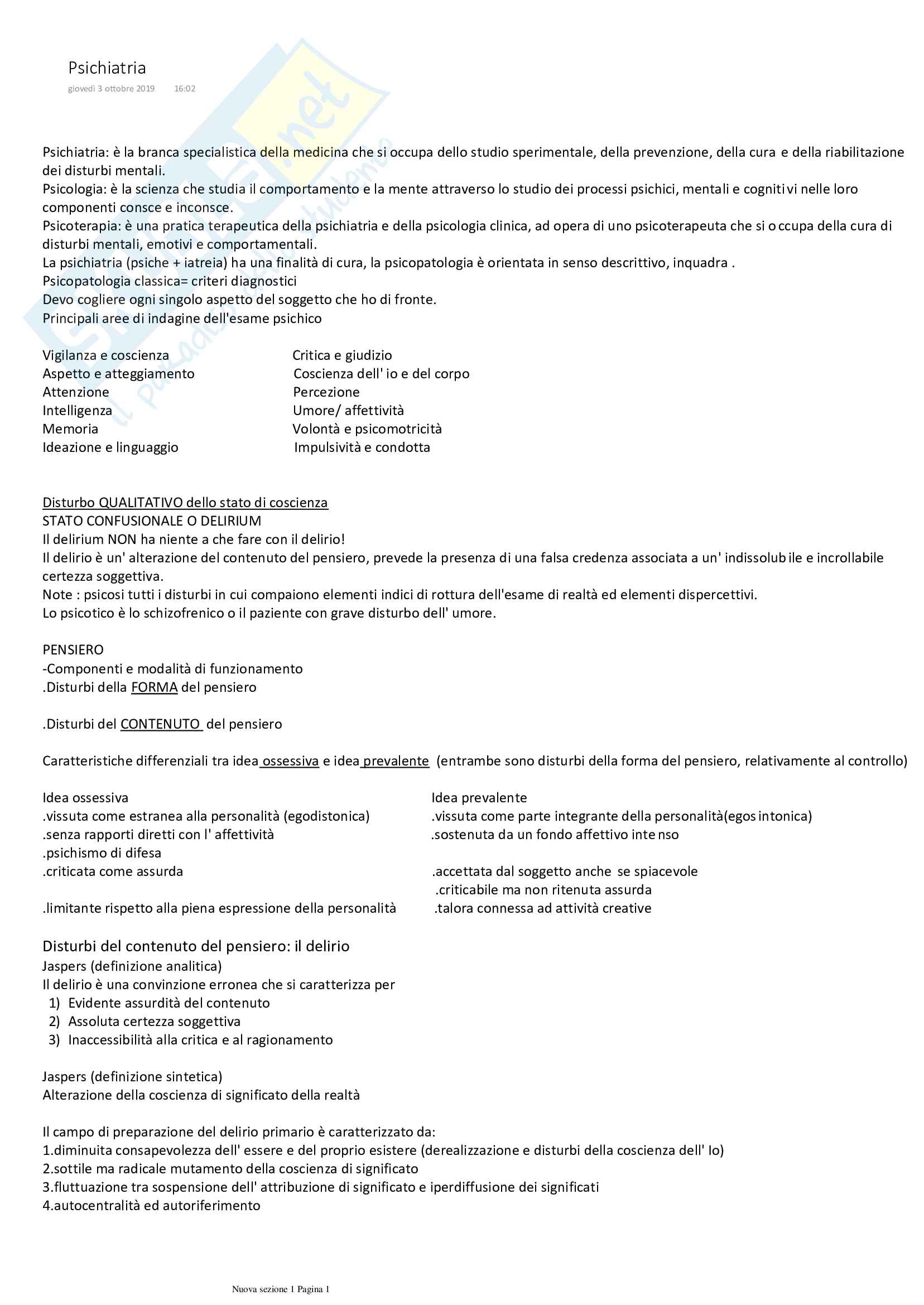 Psichiatria
giovedì 3 ottobre 2019 16:02

Psichiatria: è la branca specialistica della medicina che si occupa dello studio sperimentale, della prevenzione, della cura e della riabilitazione dei disturbi mentali.
Psicologia: è la scienza che studia il comportamento e la mente attraverso lo studio dei processi psichici, mentali e cognitivi nelle loro componenti consce e inconsce.
Psicoterapia: è una pratica terapeutica della psichiatria e della psicologia clinica, ad opera di uno psicoterapeuta che si occupa della cura di disturbi mentali, emotivi e comportamentali.
La psichiatria (psiche + iatreia) ha una finalità di cura, la psicopatologia è orientata in senso descrittivo, inquadra .
Psicopatologia classica= criteri diagnostici
Devo cogliere ogni singolo aspetto del soggetto che ho di fronte.
Principali aree di indagine dell'esame psichico

Vigilanza e coscienza
Aspetto e atteggiamento
Attenzione
Intelligenza
Memoria
Ideazione e linguaggio

Critica e giudizio
Coscienza dell' io e del corpo
Percezione
Umore/ affettività
Volontà e psicomotricità
Impulsività e condotta

Disturbo QUALITATIVO dello stato di coscienza
STATO CONFUSIONALE O DELIRIUM
Il delirium NON ha niente a che fare con il delirio!
Il delirio è un' alterazione del contenuto del pensiero, prevede la presenza di una falsa credenza associata a un' indissolubile e incrollabile certezza soggettiva.
Note : psicosi tutti i disturbi in cui compaiono elementi indici di rottura dell'esame di realtà ed elementi dispercettivi.
Lo psicotico è lo schizofrenico o il paziente con grave disturbo dell' umore.

PENSIERO
-Componenti e modalità di funzionamento
.Disturbi della FORMA del pensiero

.Disturbi del CONTENUTO del pensiero

Caratteristiche differenziali tra idea ossessiva e idea prevalente (entrambe sono disturbi della forma del pensiero, relativamente al controllo)

Idea ossessiva
.vissuta come estranea alla personalità (egodistonica)
.senza rapporti diretti con l' affettività
.psichismo di difesa
.criticata come assurda
.limitante rispetto alla piena espressione della personalità

Idea prevalente
.vissuta come parte integrante della personalità(egosintonica)
.sostenuta da un fondo affettivo intenso
.accettata dal soggetto anche se spiacevole
.criticabile ma non ritenuta assurda
.talora connessa ad attività creative

Disturbi del contenuto del pensiero: il delirio
Jaspers (definizione analitica)
Il delirio è una convinzione erronea che si caratterizza per
1) Evidente assurdità del contenuto
2) Assoluta certezza soggettiva
3) Inaccessibilità alla critica e al ragionamento

Jaspers (definizione sintetica)
Alterazione della coscienza di significato della realtà

Il campo di preparazione del delirio primario è caratterizzato da:
1.diminuita consapevolezza dell' essere e del proprio esistere (derealizzazione e disturbi della coscienza dell' Io)
2.sottile ma radicale mutamento della coscienza di significato
3.fluttuazione tra sospensione dell' attribuzione di significato e iperdiffusione dei significati
4.autocentralità ed autoriferimento

Nuova sezione 1 Pagina 1